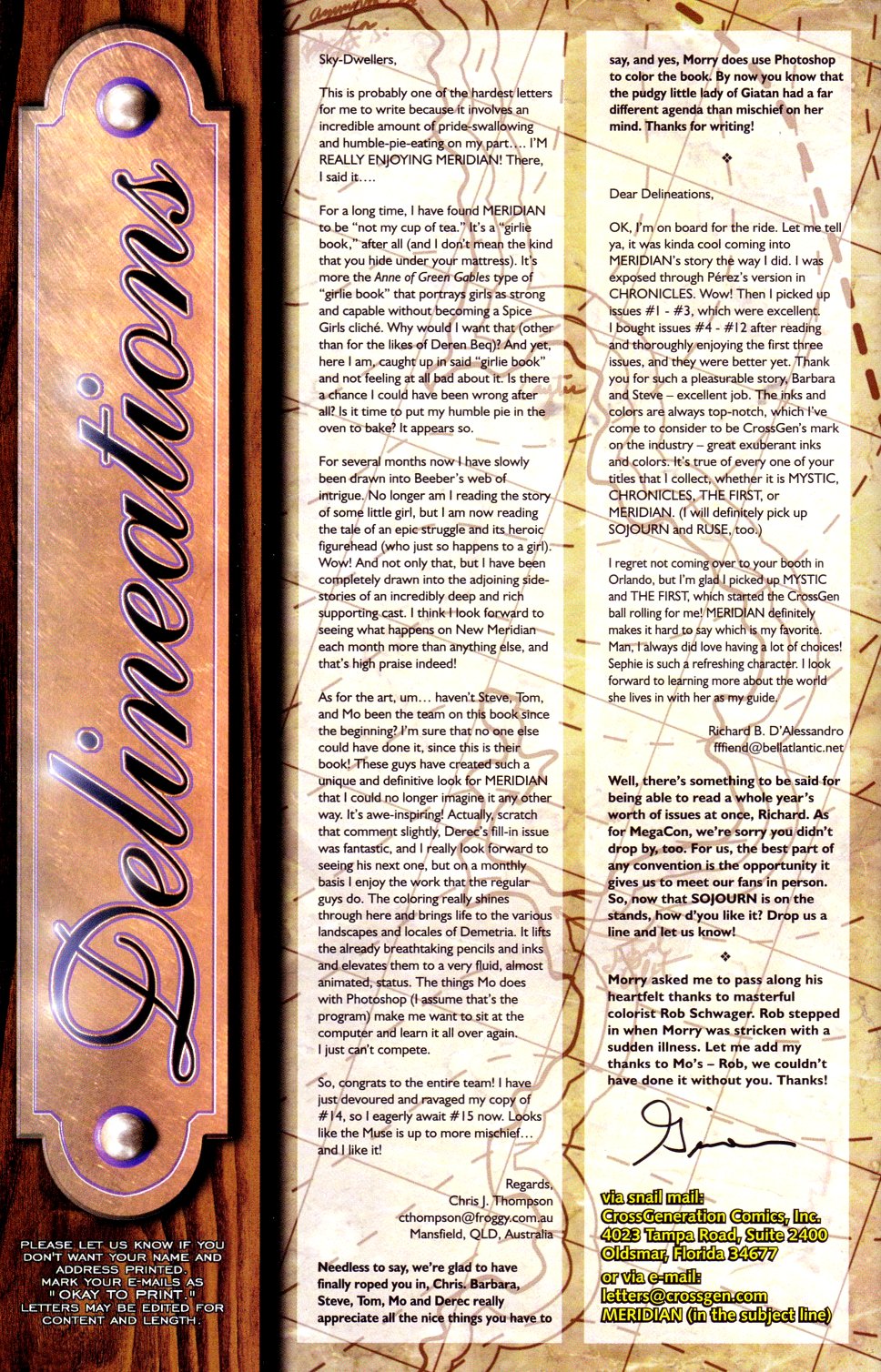 Delineations

PLEASE LET US KNOW IF YOU DON'T WANT YOUR NAME AND ADDRESS PRINTED. MARK YOUR E-MAILS AS "OKAY TO PRINT." LETTERS MAY BE EDITED FOR CONTENT AND LENGTH.

Sky-Dwellers,

This is probably one of the hardest letters for me to write because it involves an incredible amount of pride-swallowing and humble-pie-eating on my part.... I'M REALLY ENJOYING MERIDIAN! There, I said it....

For a long time, I have found MERIDIAN to be "not my cup of tea." It's a "girlie book," after all (and I don't mean the kind that you hide under your mattress). It's more the Anne of Green Gables type of "girlie book" that portrays girls as strong and capable without becoming a Spice Girls cliché. Why would I want that (other than for the likes of Deren Beq)? And yet, here I am, caught up in said "girlie book" and not feeling at all bad about it. Is there a chance I could have been wrong after all? Is it time to put my humble pie in the oven to bake? It appears so.

For several months now I have slowly been drawn into Beeber's web of intrigue. No longer am I reading the story of some little girl, but I am now reading the tale of an epic struggle and its heroic figurehead (who just so happens to a girl). Wow! And not only that, but I have been completely drawn into the adjoining side-stories of an incredibly deep and rich supporting cast. I think I look forward to seeing what happens on New Meridian each month more than anything else, and that's high praise indeed!

As for the art, um... haven't Steve, Tom, and Mo been the team on this book since the beginning? I'm sure that no one else could have done it, since this is their book! These guys have created such a unique and definitive look for MERIDIAN that I could no longer imagine it any other way. It's awe-inspiring! Actually, scratch that comment slightly, Derec's fill-in issue was fantastic, and I really look forward to seeing his next one, but on a monthly basis I enjoy the work that the regular guys do. The coloring really shines through here and brings life to the various landscapes and locales of Demetria. It lifts the already breathtaking pencils and inks and elevates them to a very fluid, almost animated, status. The things Mo does with Photoshop (I assume that's the program) make me want to sit at the computer and learn it all over again. I just can't compete.

So, congrats to the entire team! I have just devoured and ravaged my copy of #14, so I eagerly await #15 now. Looks like the Muse is up to more mischief... and I like it!

Regards,
Chris J. Thompson
cthompson@froggy.com.au
Mansfield, QLD, Australia

Needless to say, we're glad to have finally roped you in, Chris. Barbara, Steve, Tom, Mo and Derec really appreciate all the nice things you have to say, and yes, Morry does use Photoshop to color the book. By now you know that the pudgy little lady of Giatan had a far different agenda than mischief on her mind. Thanks for writing!

❖

Dear Delineations,

OK, I'm on board for the ride. Let me tell ya, it was kinda cool coming into MERIDIAN's story the way I did. I was exposed through Pérez's version in CHRONICLES. Wow! Then I picked up issues #1 - #3, which were excellent. I bought issues #4 - #12 after reading and thoroughly enjoying the first three issues, and they were better yet. Thank you for such a pleasurable story, Barbara and Steve – excellent job. The inks and colors are always top-notch, which I've come to consider to be CrossGen's mark on the industry – great exuberant inks and colors. It's true of every one of your titles that I collect, whether it is MYSTIC, CHRONICLES, THE FIRST, or MERIDIAN. (I will definitely pick up SOJOURN and RUSE, too.)

I regret not coming over to your booth in Orlando, but I'm glad I picked up MYSTIC and THE FIRST, which started the CrossGen ball rolling for me! MERIDIAN definitely makes it hard to say which is my favorite. Man, I always did love having a lot of choices! Sephie is such a refreshing character. I look forward to learning more about the world she lives in with her as my guide.

Richard B. D'Alessandro
fffiend@bellatlantic.net

Well, there's something to be said for being able to read a whole year's worth of issues at once, Richard. As for MegaCon, we're sorry you didn't drop by, too. For us, the best part of any convention is the opportunity it gives us to meet our fans in person. So, now that SOJOURN is on the stands, how d'you like it? Drop us a line and let us know!

❖

Morry asked me to pass along his heartfelt thanks to masterful colorist Rob Schwager. Rob stepped in when Morry was stricken with a sudden illness. Let me add my thanks to Mo's – Rob, we couldn't have done it without you. Thanks!

via snail mail:
CrossGeneration Comics, Inc.
4023 Tampa Road, Suite 2400
Oldsmar, Florida 34677
or via e-mail:
letters@crossgen.com
MERIDIAN (in the subject line)